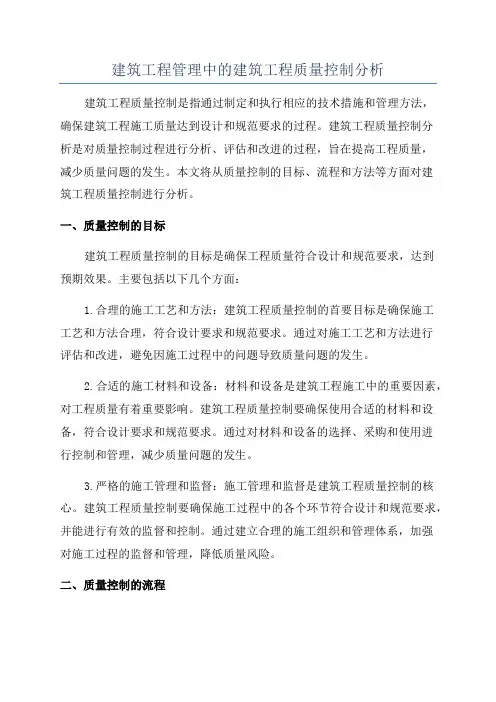 建筑工程管理中的建筑工程质量控制分析

建筑工程质量控制是指通过制定和执行相应的技术措施和管理方法，确保建筑工程施工质量达到设计和规范要求的过程。建筑工程质量控制分析是对质量控制过程进行分析、评估和改进的过程，旨在提高工程质量，减少质量问题的发生。本文将从质量控制的目标、流程和方法等方面对建筑工程质量控制进行分析。

一、质量控制的目标

建筑工程质量控制的目标是确保工程质量符合设计和规范要求，达到预期效果。主要包括以下几个方面：

1.合理的施工工艺和方法：建筑工程质量控制的首要目标是确保施工工艺和方法合理，符合设计要求和规范要求。通过对施工工艺和方法进行评估和改进，避免因施工过程中的问题导致质量问题的发生。

2.合适的施工材料和设备：材料和设备是建筑工程施工中的重要因素，对工程质量有着重要影响。建筑工程质量控制要确保使用合适的材料和设备，符合设计要求和规范要求。通过对材料和设备的选择、采购和使用进行控制和管理，减少质量问题的发生。

3.严格的施工管理和监督：施工管理和监督是建筑工程质量控制的核心。建筑工程质量控制要确保施工过程中的各个环节符合设计和规范要求，并能进行有效的监督和控制。通过建立合理的施工组织和管理体系，加强对施工过程的监督和管理，降低质量风险。

二、质量控制的流程